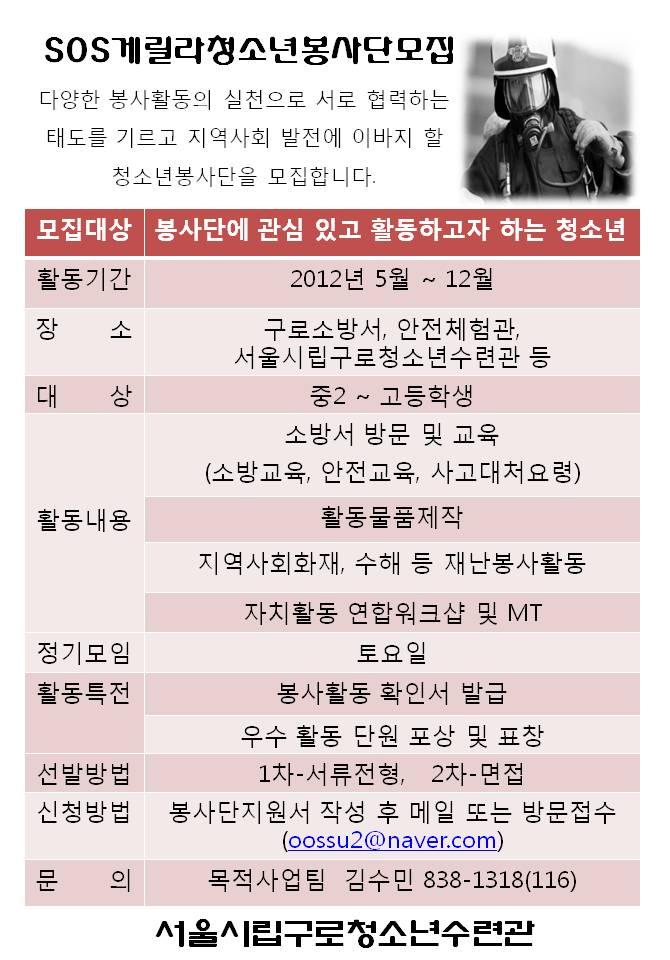 SOS게릴라청소년봉사단모집

다양한 봉사활동의 실천으로 서로 협력하는 태도를 기르고 지역사회 발전에 이바지 할 청소년봉사단을 모집합니다.

| 모집대상 | 봉사단에 관심 있고 활동하고자 하는 청소년 |
|---|---|
| 활동기간 | 2012년 5월 ~ 12월 |
| 장 소 | 구로소방서, 안전체험관, 서울시립구로청소년수련관 등 |
| 대 상 | 중2 ~ 고등학생 |
| 활동내용 | 소방서 방문 및 교육 (소방교육, 안전교육, 사고대처요령) |
| | 활동물품제작 |
| | 지역사회화재, 수해 등 재난봉사활동 |
| | 자치활동 연합워크샵 및 MT |
| 정기모임 | 토요일 |
| 활동특전 | 봉사활동 확인서 발급 |
| | 우수 활동 단원 포상 및 표창 |
| 선발방법 | 1차-서류전형, 2차-면접 |
| 신청방법 | 봉사단지원서 작성 후 메일 또는 방문접수 (oossu2@naver.com) |
| 문 의 | 목적사업팀 김수민 838-1318(116) |

서울시립구로청소년수련관